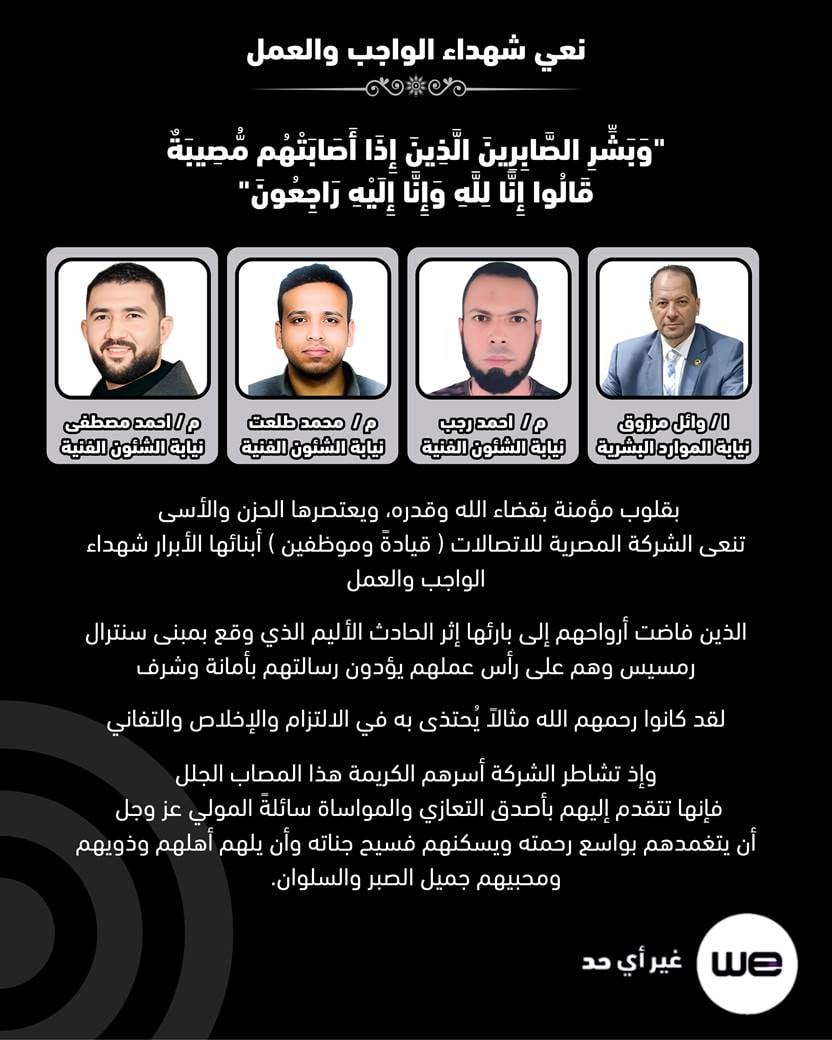 نعي شهداء الواجب والعمل

"وَبَشِّرِ الصَّابِرِينَ الَّذِينَ إِذَا أَصَابَتْهُم مُّصِيبَةٌ قَالُوا إِنَّا لِلَّهِ وَإِنَّا إِلَيْهِ رَاجِعُونَ"

ا / وائل مرزوق
نيابة الموارد البشرية

م / احمد رجب
نيابة الشئون الفنية

م / محمد طلعت
نيابة الشئون الفنية

م / احمد مصطفى
نيابة الشئون الفنية

بقلوب مؤمنة بقضاء الله وقدره، ويعتصرها الحزن والأسى
تنعى الشركة المصرية للاتصالات ( قيادةً وموظفين ) أبنائها الأبرار شهداء الواجب والعمل

الذين فاضت أرواحهم إلى بارئها إثر الحادث الأليم الذي وقع بمبنى سنترال رمسيس وهم على رأس عملهم يؤدون رسالتهم بأمانة وشرف

لقد كانوا رحمهم الله مثالاً يُحتذى به في الالتزام والإخلاص والتفاني

وإذ تشاطر الشركة أسرهم الكريمة هذا المصاب الجلل
فإنها تتقدم إليهم بأصدق التعازي والمواساة سائلةً المولي عز وجل
أن يتغمدهم بواسع رحمته ويسكنهم فسيح جناته وأن يلهم أهلهم وذويهم ومحبيهم جميل الصبر والسلوان.

we
غير أي حد